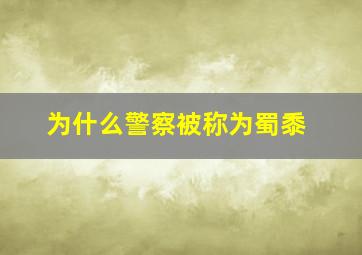 为什么警察被称为蜀黍